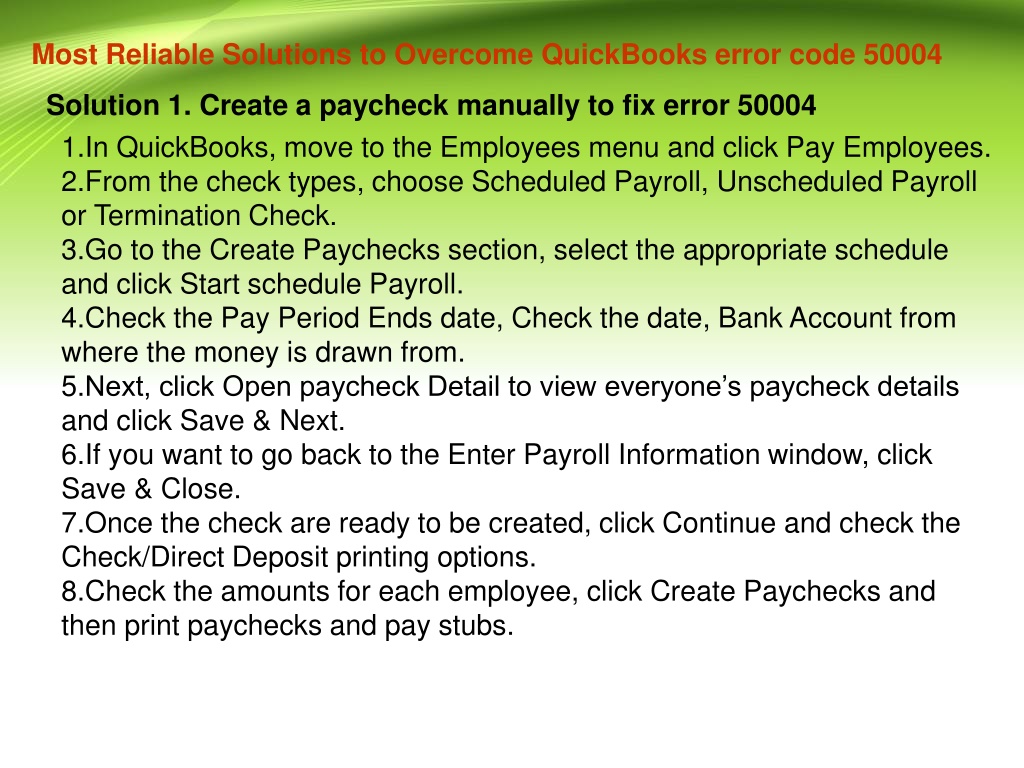 Most Reliable Solutions to Overcome QuickBooks error code 50004

Solution 1. Create a paycheck manually to fix error 50004

1.In QuickBooks, move to the Employees menu and click Pay Employees.
2.From the check types, choose Scheduled Payroll, Unscheduled Payroll or Termination Check.
3.Go to the Create Paychecks section, select the appropriate schedule and click Start schedule Payroll.
4.Check the Pay Period Ends date, Check the date, Bank Account from where the money is drawn from.
5.Next, click Open paycheck Detail to view everyone's paycheck details and click Save & Next.
6.If you want to go back to the Enter Payroll Information window, click Save & Close.
7.Once the check are ready to be created, click Continue and check the Check/Direct Deposit printing options.
8.Check the amounts for each employee, click Create Paychecks and then print paychecks and pay stubs.